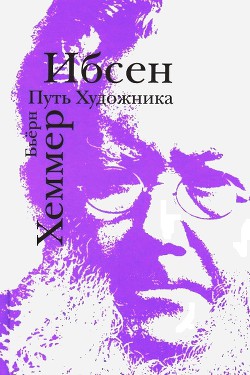 Ибсен
Путь Художника
Бьёрн
Хеммер